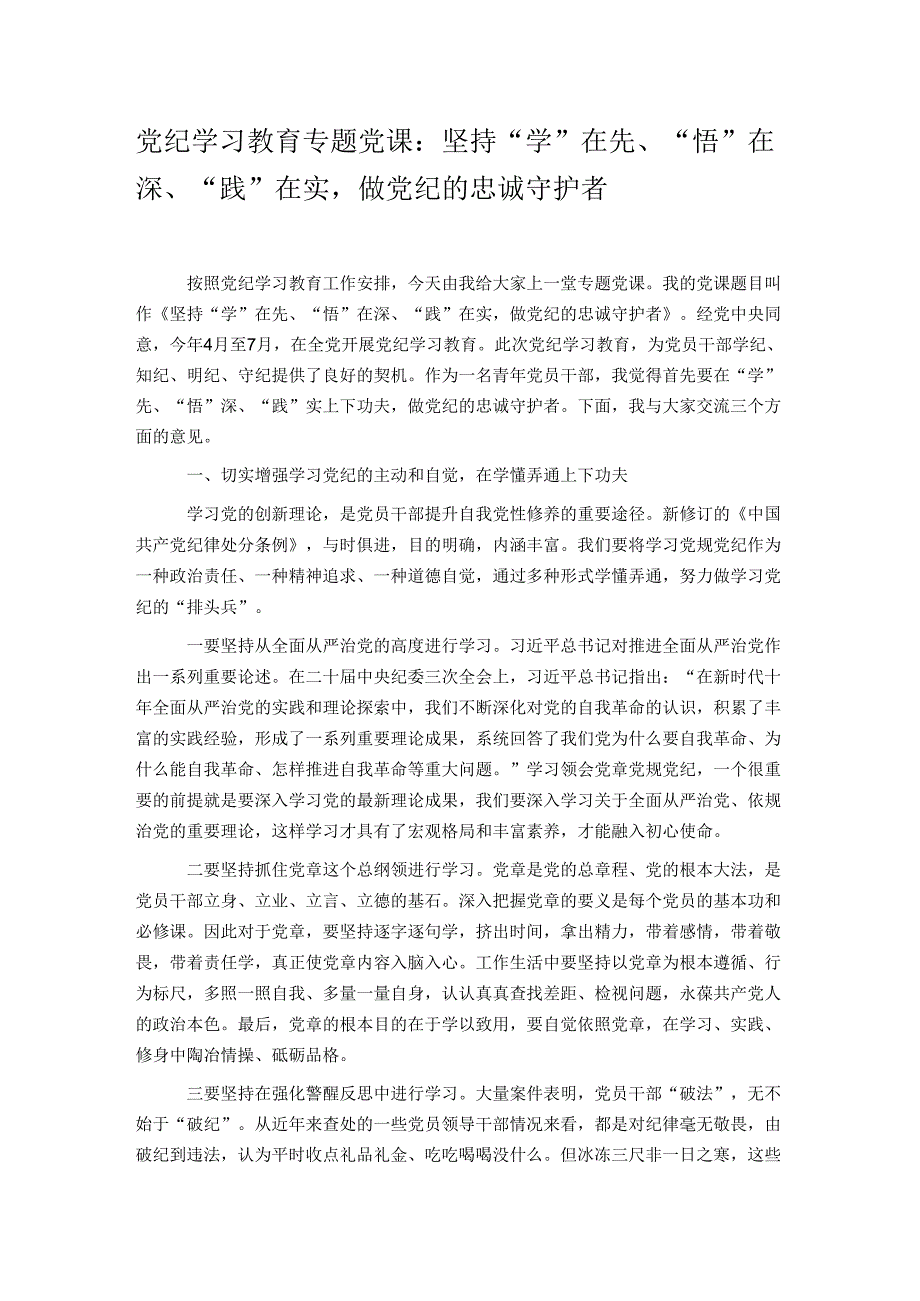 党纪学习教育专题党课：坚持“学”在先、“悟”在深、“践”在实，做党纪的忠诚守护者

按照党纪学习教育工作安排，今天由我给大家上一堂专题党课。我的党课题目叫作《坚持“学”在先、“悟”在深、“践”在实，做党纪的忠诚守护者》。经党中央同意，今年4月至7月，在全党开展党纪学习教育。此次党纪学习教育，为党员干部学纪、知纪、明纪、守纪提供了良好的契机。作为一名青年党员干部，我觉得首先要在“学”先、“悟”深、“践”实上下功夫，做党纪的忠诚守护者。下面，我与大家交流三个方面的意见。

一、切实增强学习党纪的主动和自觉，在学懂弄通上下功夫

学习党的创新理论，是党员干部提升自我党性修养的重要途径。新修订的《中国共产党纪律处分条例》，与时俱进，目的明确，内涵丰富。我们要将学习党规党纪作为一种政治责任、一种精神追求、一种道德自觉，通过多种形式学懂弄通，努力做学习党纪的“排头兵”。

一要坚持从全面从严治党的高度进行学习。习近平总书记对推进全面从严治党作出一系列重要论述。在二十届中央纪委三次全会上，习近平总书记指出：“在新时代十年全面从严治党的实践和理论探索中，我们不断深化对党的自我革命的认识，积累了丰富的实践经验，形成了一系列重要理论成果，系统回答了我们党为什么要自我革命、为什么能自我革命、怎样推进自我革命等重大问题。”学习领会党章党规党纪，一个很重要的前提就是要深入学习党的最新理论成果，我们要深入学习关于全面从严治党、依规治党的重要理论，这样学习才具有了宏观格局和丰富素养，才能融入初心使命。

二要坚持抓住党章这个总纲领进行学习。党章是党的总章程、党的根本大法，是党员干部立身、立业、立言、立德的基石。深入把握党章的要义是每个党员的基本功和必修课。因此对于党章，要坚持逐字逐句学，挤出时间，拿出精力，带着感情，带着敬畏，带着责任学，真正使党章内容入脑入心。工作生活中要坚持以党章为根本遵循、行为标尺，多照一照自我、多量一量自身，认认真真查找差距、检视问题，永葆共产党人的政治本色。最后，党章的根本目的在于学以致用，要自觉依照党章，在学习、实践、修身中陶冶情操、砥砺品格。

三要坚持在强化警醒反思中进行学习。大量案件表明，党员干部“破法”，无不始于“破纪”。从近年来查处的一些党员领导干部情况来看，都是对纪律毫无敬畏，由破纪到违法，认为平时收点礼品礼金、吃吃喝喝没什么。但冰冻三尺非一日之寒，这些